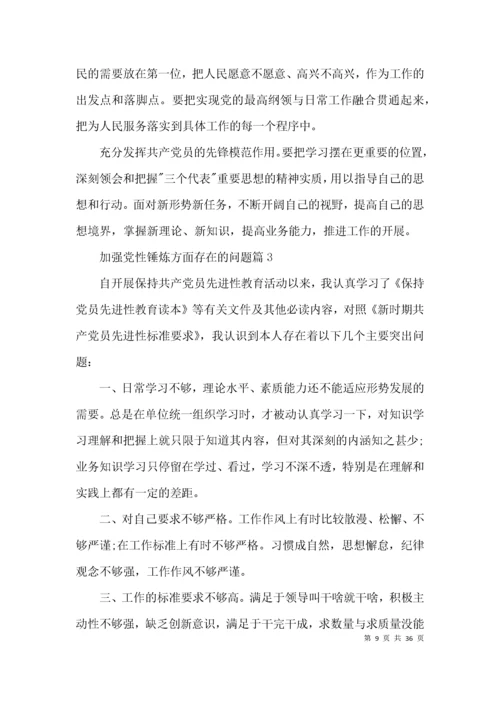 民的需要放在第一位，把人民愿意不愿意、高兴不高兴，作为工作的出发点和落脚点。要把实现党的最高纲领与日常工作融合贯通起来，把为人民服务落实到具体工作的每一个程序中。

充分发挥共产党员的先锋模范作用。要把学习摆在更重要的位置，深刻领会和把握"三个代表"重要思想的精神实质，用以指导自己的思想和行动。面对新形势新任务，不断开阔自己的视野，提高自己的思想境界，掌握新理论、新知识，提高业务能力，推进工作的开展。

加强党性锤炼方面存在的问题篇 3

自开展保持共产党员先进性教育活动以来，我认真学习了《保持党员先进性教育读本》等有关文件及其他必读内容，对照《新时期共产党员先进性标准要求》，我认识到本人存在着以下几个主要突出问题：

一、日常学习不够，理论水平、素质能力还不能适应形势发展的需要。总是在单位统一组织学习时，才被动认真学习一下，对知识学习理解和把握上就只限于知道其内容，但对其深刻的内涵知之甚少;业务知识学习只停留在学过、看过，学习不深不透，特别是在理解和实践上都有一定的差距。

二、对自己要求不够严格。工作作风上有时比较散漫、松懈、不够严谨;在工作标准上有时不够严格。习惯成自然，思想懈怠，纪律观念不够强，工作作风不够严谨。

三、工作的标准要求不够高。满足于领导叫干啥就干啥，积极主动性不够强，缺乏创新意识，满足于干完干成，求数量与求质量没能

第 9 页 共 36 页